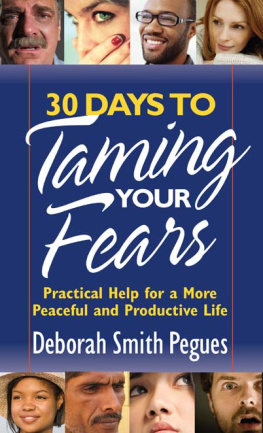 30 DAYS TO
Taming
YOUR
Fears

Practical Help for a More Peaceful and Productive Life

Deborah Smith Pegues